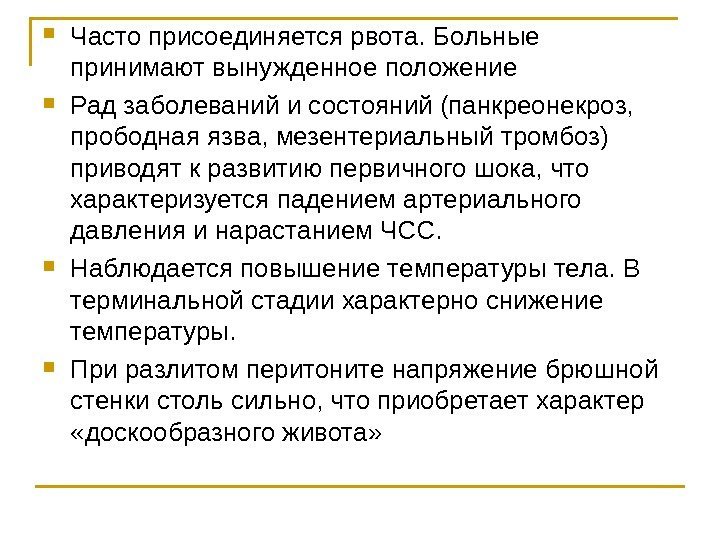 Часто присоединяется рвота. Больные принимают вынужденное положение

Рад заболеваний и состояний (панкреонекроз, прободная язва, мезентериальный тромбоз) приводят к развитию первичного шока, что характеризуется падением артериального давления и нарастанием ЧСС.

Наблюдается повышение температуры тела. В терминальной стадии характерно снижение температуры.

При разлитом перитоните напряжение брюшной стенки столь сильно, что приобретает характер «доскообразного живота»